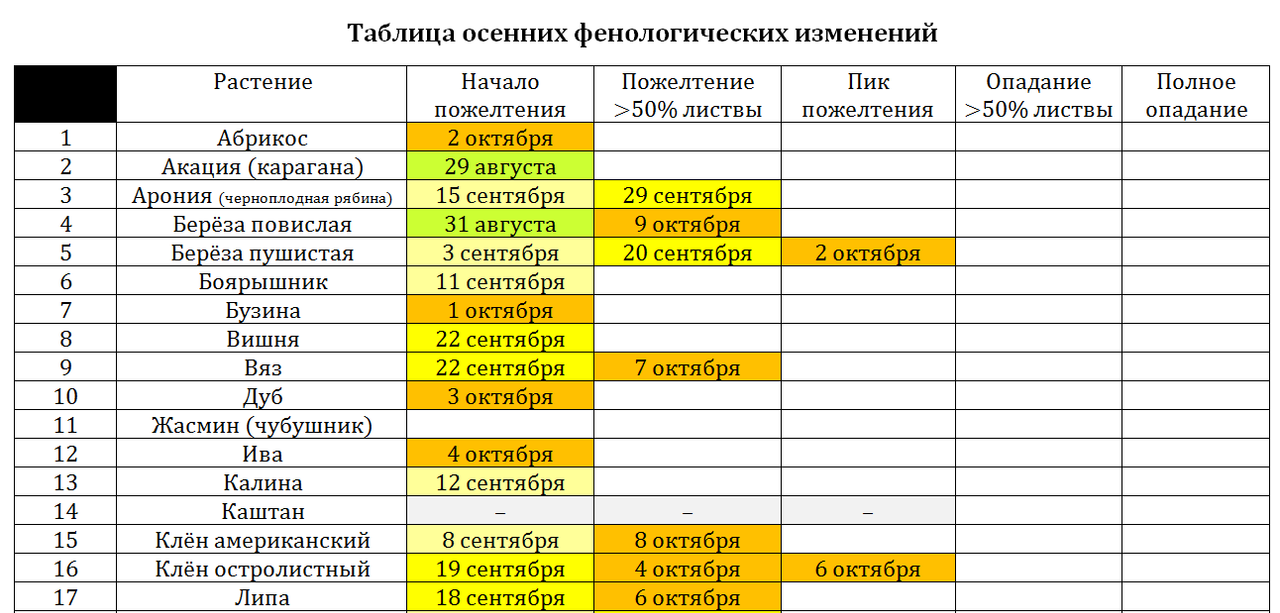 Таблица осенних фенологических изменений

| | Растение | Начало пожелтения | Пожелтение >50% листвы | Пик пожелтения | Опадание >50% листвы | Полное опадание |
|---|---|---|---|---|---|---|
| 1 | Абрикос | 2 октября | | | | |
| 2 | Акация (карагана) | 29 августа | | | | |
| 3 | Арония (черноплодная рябина) | 15 сентября | 29 сентября | | | |
| 4 | Берёза повислая | 31 августа | 9 октября | | | |
| 5 | Берёза пушистая | 3 сентября | 20 сентября | 2 октября | | |
| 6 | Боярышник | 11 сентября | | | | |
| 7 | Бузина | 1 октября | | | | |
| 8 | Вишня | 22 сентября | | | | |
| 9 | Вяз | 22 сентября | 7 октября | | | |
| 10 | Дуб | 3 октября | | | | |
| 11 | Жасмин (чубушник) | | | | | |
| 12 | Ива | 4 октября | | | | |
| 13 | Калина | 12 сентября | | | | |
| 14 | Каштан | – | – | – | | |
| 15 | Клён американский | 8 сентября | 8 октября | | | |
| 16 | Клён остролистный | 19 сентября | 4 октября | 6 октября | | |
| 17 | Липа | 18 сентября | 6 октября | | | |